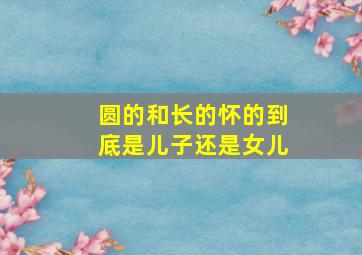 圆的和长的怀的到底是儿子还是女儿